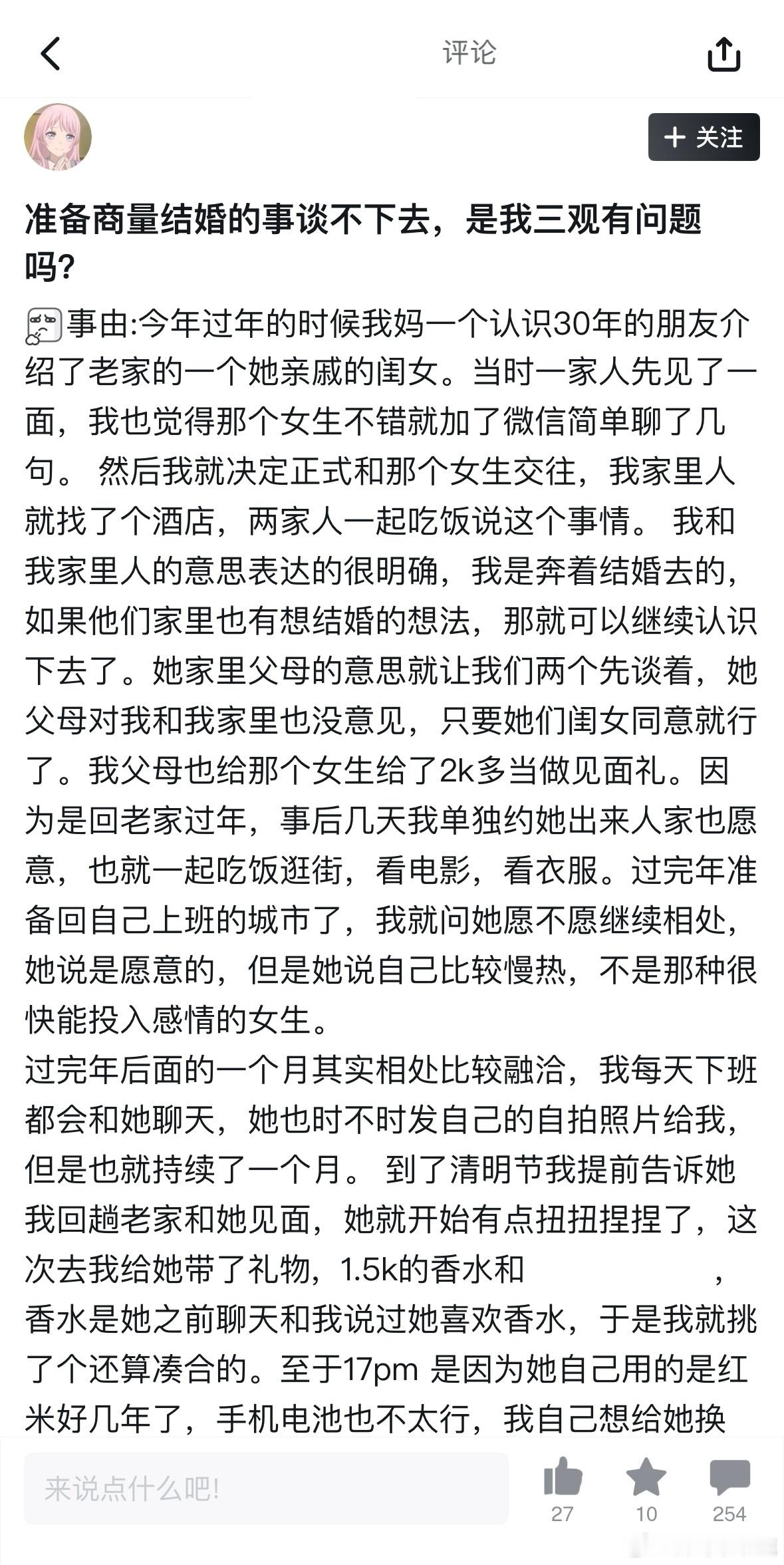 评论

+ 关注

准备商量结婚的事谈不下去，是我三观有问题吗?

事由:今年过年的时候我妈一个认识30年的朋友介绍了老家的一个她亲戚的闺女。当时一家人先见了一面，我也觉得那个女生不错就加了微信简单聊了几句。 然后我就决定正式和那个女生交往，我家里人就找了个酒店，两家人一起吃饭说这个事情。 我和我家里人的意思表达的很明确，我是奔着结婚去的，如果他们家里也有想结婚的想法，那就可以继续认识下去了。她家里父母的意思就让我们两个先谈着，她父母对我和我家里也没意见，只要她们闺女同意就行了。我父母也给那个女生给了2k多当做见面礼。因为是回老家过年，事后几天我单独约她出来人家也愿意，也就一起吃饭逛街，看电影，看衣服。过完年准备回自己上班的城市了，我就问她愿不愿继续相处，她说是愿意的，但是她说自己比较慢热，不是那种很快能投入感情的女生。
过完年后面的一个月其实相处比较融洽，我每天下班都会和她聊天，她也时不时发自己的自拍照片给我，但是也就持续了一个月。 到了清明节我提前告诉她我回趟老家和她见面，她就开始有点扭扭捏捏了，这次去我给她带了礼物，1.5k的香水和 ，香水是她之前聊天和我说过她喜欢香水，于是我就挑了个还算凑合的。至于17pm 是因为她自己用的是红米好几年了，手机电池也不太行，我自己想给她换

来说点什么吧!

27

10

254